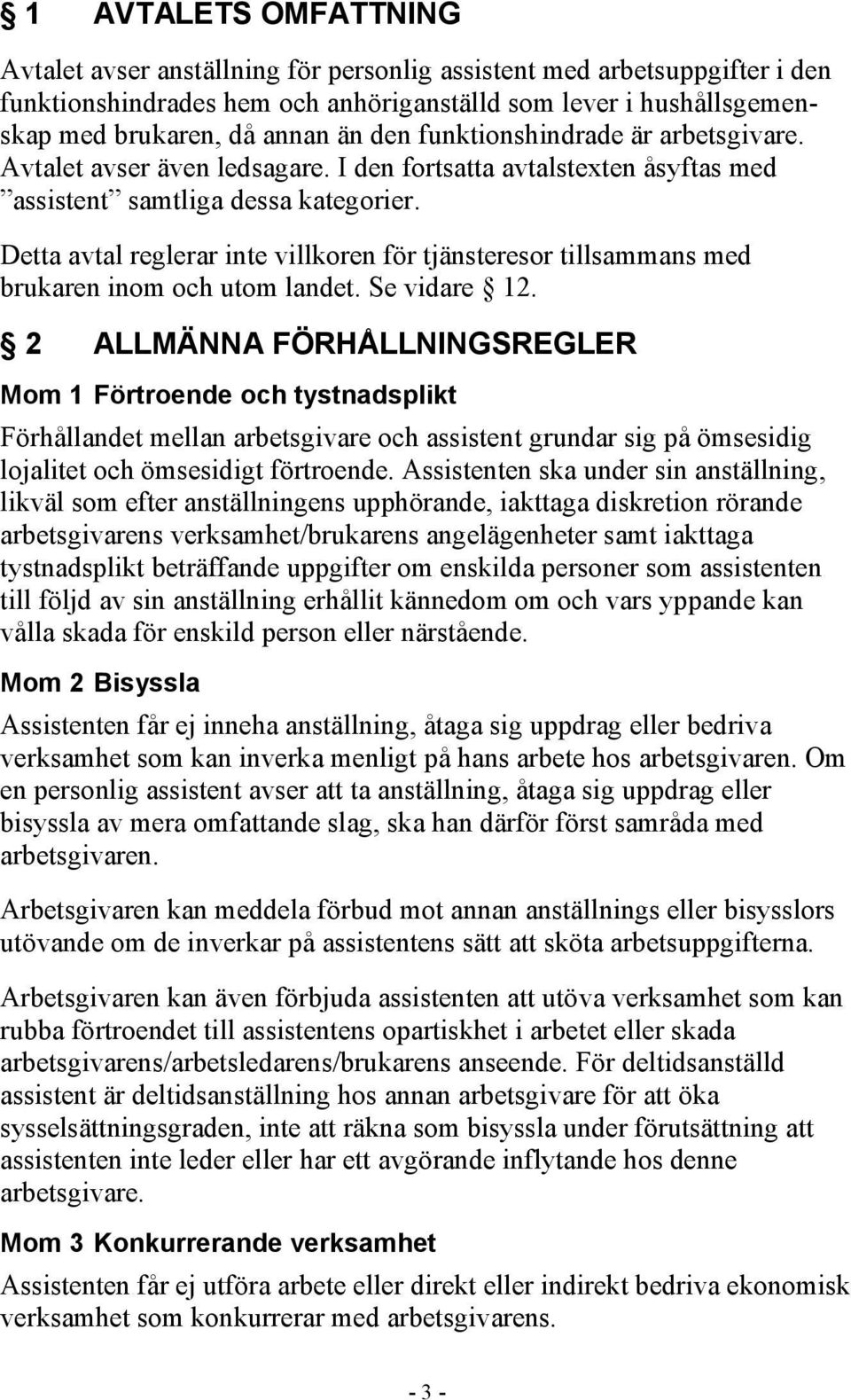 § 1 AVTALETS OMFATTNING

Avtalet avser anställning för personlig assistent med arbetsuppgifter i den funktionshindrades hem och anhöriganställd som lever i hushållsgemenskap med brukaren, då annan än den funktionshindrade är arbetsgivare. Avtalet avser även ledsagare. I den fortsatta avtalstexten åsyftas med ”assistent” samtliga dessa kategorier.

Detta avtal reglerar inte villkoren för tjänsteresor tillsammans med brukaren inom och utom landet. Se vidare § 12.

§ 2 ALLMÄNNA FÖRHÅLLNINGSREGLER

Mom 1 Förtroende och tystnadsplikt

Förhållandet mellan arbetsgivare och assistent grundar sig på ömsesidig lojalitet och ömsesidigt förtroende. Assistenten ska under sin anställning, likväl som efter anställningens upphörande, iakttaga diskretion rörande arbetsgivarens verksamhet/brukarens angelägenheter samt iakttaga tystnadsplikt beträffande uppgifter om enskilda personer som assistenten till följd av sin anställning erhållit kännedom om och vars yppande kan vålla skada för enskild person eller närstående.

Mom 2 Bisyssla

Assistenten får ej inneha anställning, åtaga sig uppdrag eller bedriva verksamhet som kan inverka menligt på hans arbete hos arbetsgivaren. Om en personlig assistent avser att ta anställning, åtaga sig uppdrag eller bisyssla av mera omfattande slag, ska han därför först samråda med arbetsgivaren.

Arbetsgivaren kan meddela förbud mot annan anställnings eller bisysslors utövande om de inverkar på assistentens sätt att sköta arbetsuppgifterna.

Arbetsgivaren kan även förbjuda assistenten att utöva verksamhet som kan rubba förtroendet till assistentens opartiskhet i arbetet eller skada arbetsgivarens/arbetsledarens/brukarens anseende. För deltidsanställd assistent är deltidsanställning hos annan arbetsgivare för att öka sysselsättningsgraden, inte att räkna som bisyssla under förutsättning att assistenten inte leder eller har ett avgörande inflytande hos denne arbetsgivare.

Mom 3 Konkurrerande verksamhet

Assistenten får ej utföra arbete eller direkt eller indirekt bedriva ekonomisk verksamhet som konkurrerar med arbetsgivarens.

- 3 -